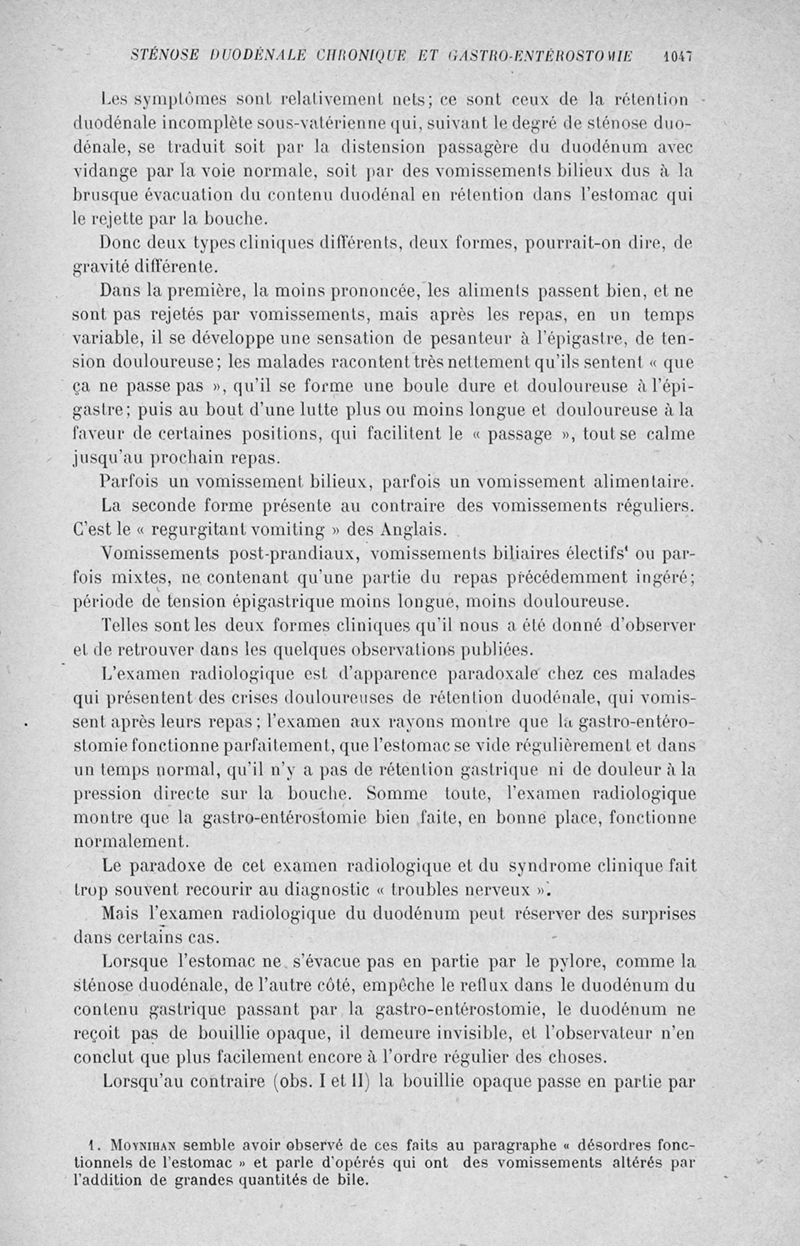 STÉNOSE DUODÉNALE CHRONIQUE ET GASTRO-ENTÉROSTOMIE 1047

Les symptômes sont relativement nets; ce sont ceux de la rétention duodénale incomplète sous-vatérienne qui, suivant le degré de sténose duodénale, se traduit soit par la distension passagère du duodénum avec vidange par la voie normale, soit par des vomissements bilieux dus à la brusque évacuation du contenu duodénal en rétention dans l'estomac qui le rejette par la bouche.

Donc deux types cliniques différents, deux formes, pourrait-on dire, de gravité différente.

Dans la première, la moins prononcée, les aliments passent bien, et ne sont pas rejetés par vomissements, mais après les repas, en un temps variable, il se développe une sensation de pesanteur à l'épigastre, de tension douloureuse; les malades racontent très nettement qu'ils sentent « que ça ne passe pas », qu'il se forme une boule dure et douloureuse à l'épigastre; puis au bout d'une lutte plus ou moins longue et douloureuse à la faveur de certaines positions, qui facilitent le « passage », tout se calme jusqu'au prochain repas.

Parfois un vomissement bilieux, parfois un vomissement alimentaire.

La seconde forme présente au contraire des vomissements réguliers. C'est le « regurgitant vomiting » des Anglais.

Vomissements post-prandiaux, vomissements biliaires électifs¹ ou parfois mixtes, ne contenant qu'une partie du repas précédemment ingéré; période de tension épigastrique moins longue, moins douloureuse.

Telles sont les deux formes cliniques qu'il nous a été donné d'observer et de retrouver dans les quelques observations publiées.

L'examen radiologique est d'apparence paradoxale chez ces malades qui présentent des crises douloureuses de rétention duodénale, qui vomissent après leurs repas; l'examen aux rayons montre que la gastro-entérostomie fonctionne parfaitement, que l'estomac se vide régulièrement et dans un temps normal, qu'il n'y a pas de rétention gastrique ni de douleur à la pression directe sur la bouche. Somme toute, l'examen radiologique montre que la gastro-entérostomie bien faite, en bonne place, fonctionne normalement.

Le paradoxe de cet examen radiologique et du syndrome clinique fait trop souvent recourir au diagnostic « troubles nerveux ».

Mais l'examen radiologique du duodénum peut réserver des surprises dans certains cas.

Lorsque l'estomac ne s'évacue pas en partie par le pylore, comme la sténose duodénale, de l'autre côté, empêche le reflux dans le duodénum du contenu gastrique passant par la gastro-entérostomie, le duodénum ne reçoit pas de bouillie opaque, il demeure invisible, et l'observateur n'en conclut que plus facilement encore à l'ordre régulier des choses.

Lorsqu'au contraire (obs. I et II) la bouillie opaque passe en partie par

1. MOYNIHAN semble avoir observé de ces faits au paragraphe « désordres fonctionnels de l'estomac » et parle d'opérés qui ont des vomissements altérés par l'addition de grandes quantités de bile.